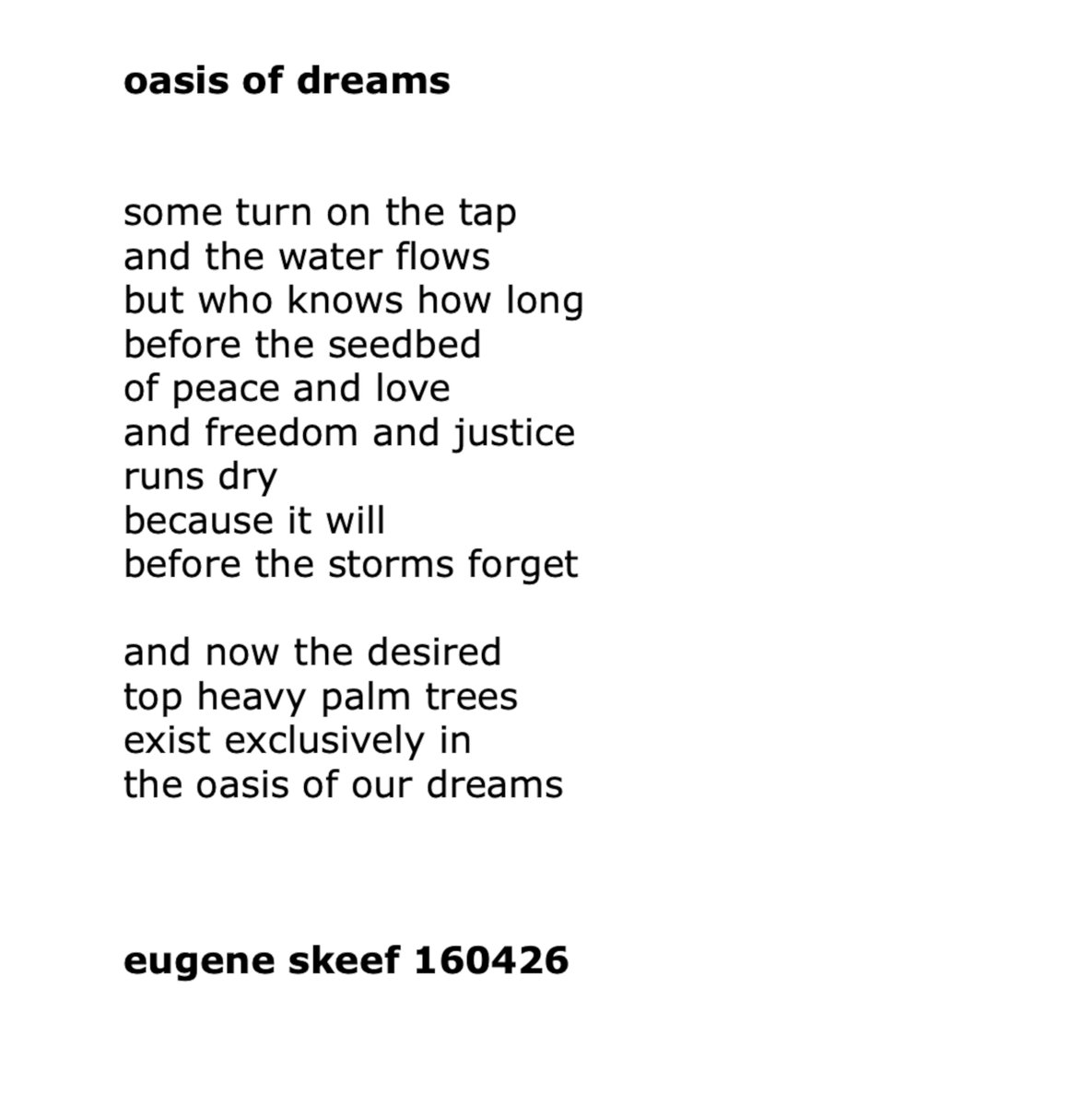 oasis of dreams

some turn on the tap
and the water flows
but who knows how long
before the seedbed
of peace and love
and freedom and justice
runs dry
because it will
before the storms forget

and now the desired
top heavy palm trees
exist exclusively in
the oasis of our dreams

eugene skeef 160426